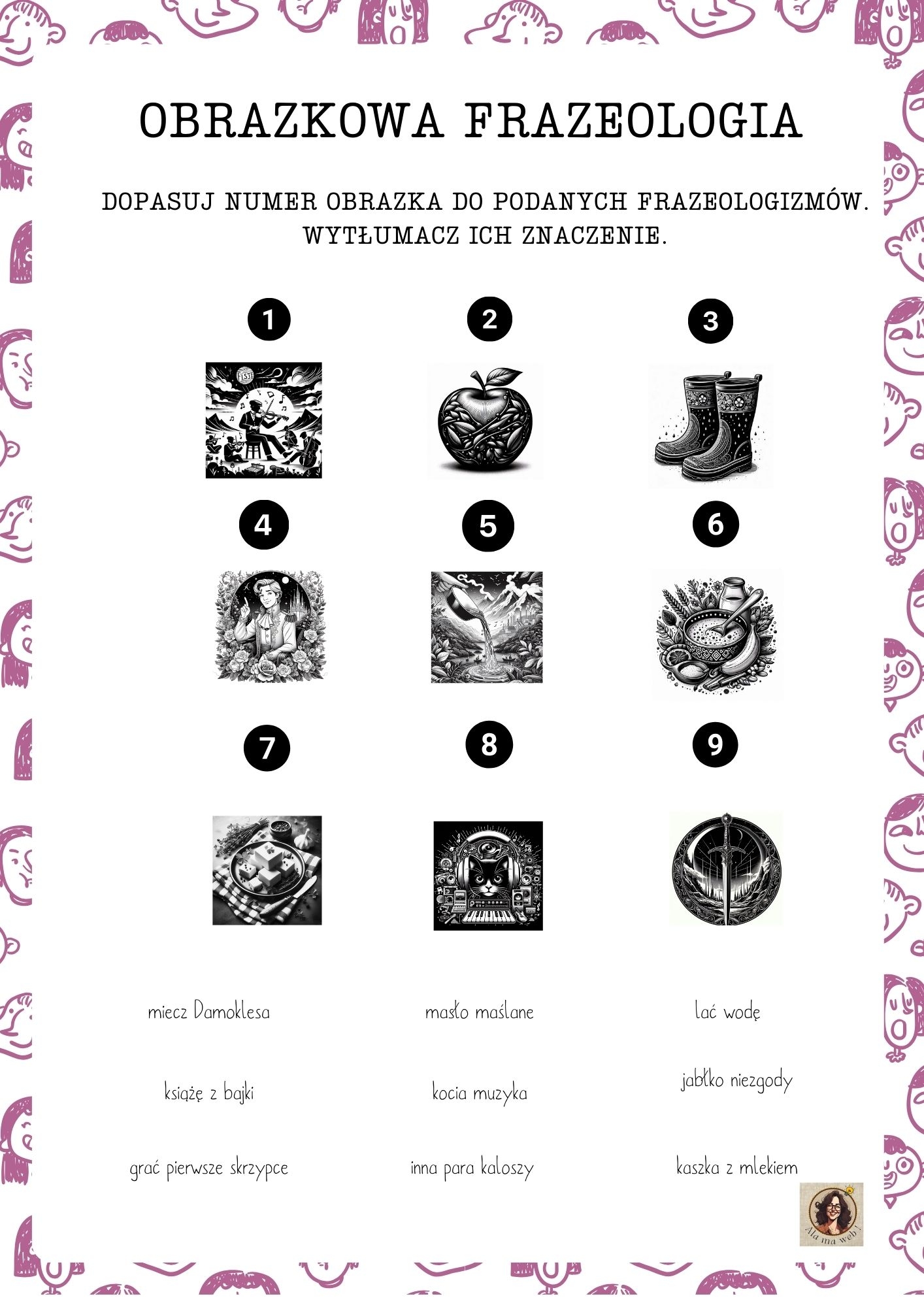 OBRAZKOWA FRAZEOLOGIA

DOPASUJ NUMER OBRAZKA DO PODANYCH FRAZEOLOGIZMÓW. WYTŁUMACZ ICH ZNACZENIE.

1

2

3

4

5

6

7

8

9

miecz Damoklesa

masło maślane

lać wodę

książę z bajki

kocia muzyka

jabłko niezgody

grać pierwsze skrzypce

inna para kaloszy

kaszka z mlekiem

Ala ma web